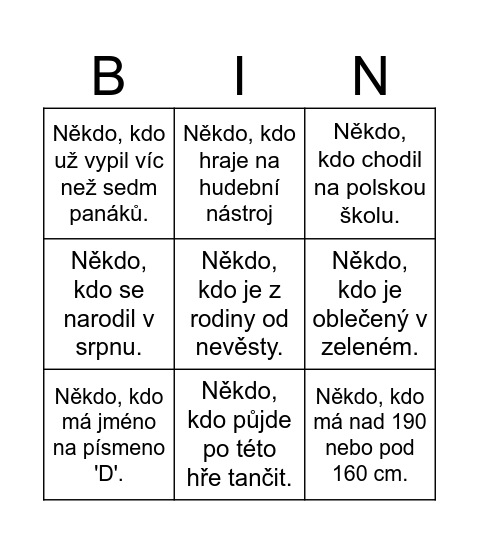 | B | I | N |
|---|---|---|
| Někdo, kdo už vypil víc než sedm panáků. | Někdo, kdo hraje na hudební nástroj | Někdo, kdo chodil na polskou školu. |
| Někdo, kdo se narodil v srpnu. | Někdo, kdo je z rodiny od nevěsty. | Někdo, kdo je oblečený v zeleném. |
| Někdo, kdo má jméno na písmeno 'D'. | Někdo, kdo půjde po této hře tančit. | Někdo, kdo má nad 190 nebo pod 160 cm. |